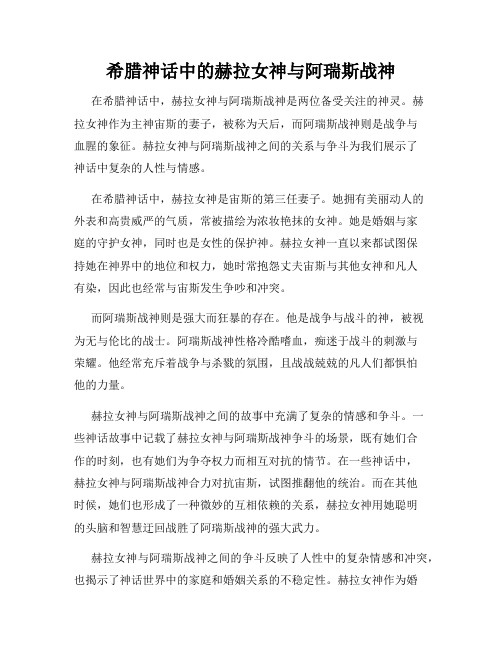 希腊神话中的赫拉女神与阿瑞斯战神

在希腊神话中，赫拉女神与阿瑞斯战神是两位备受关注的神灵。赫拉女神作为主神宙斯的妻子，被称为天后，而阿瑞斯战神则是战争与血腥的象征。赫拉女神与阿瑞斯战神之间的关系与争斗为我们展示了神话中复杂的人性与情感。

在希腊神话中，赫拉女神是宙斯的第三任妻子。她拥有美丽动人的外表和高贵威严的气质，常被描绘为浓妆艳抹的女神。她是婚姻与家庭的守护女神，同时也是女性的保护神。赫拉女神一直以来都试图保持她在神界中的地位和权力，她时常抱怨丈夫宙斯与其他女神和凡人有染，因此也经常与宙斯发生争吵和冲突。

而阿瑞斯战神则是强大而狂暴的存在。他是战争与战斗的神，被视为无与伦比的战士。阿瑞斯战神性格冷酷嗜血，痴迷于战斗的刺激与荣耀。他经常充斥着战争与杀戮的氛围，且战战兢兢的凡人们都惧怕他的力量。

赫拉女神与阿瑞斯战神之间的故事中充满了复杂的情感和争斗。一些神话故事中记载了赫拉女神与阿瑞斯战神争斗的场景，既有她们合作的时刻，也有她们为争夺权力而相互对抗的情节。在一些神话中，赫拉女神与阿瑞斯战神合力对抗宙斯，试图推翻他的统治。而在其他时候，她们也形成了一种微妙的互相依赖的关系，赫拉女神用她聪明的头脑和智慧迂回战胜了阿瑞斯战神的强大武力。

赫拉女神与阿瑞斯战神之间的争斗反映了人性中的复杂情感和冲突，也揭示了神话世界中的家庭和婚姻关系的不稳定性。赫拉女神作为婚